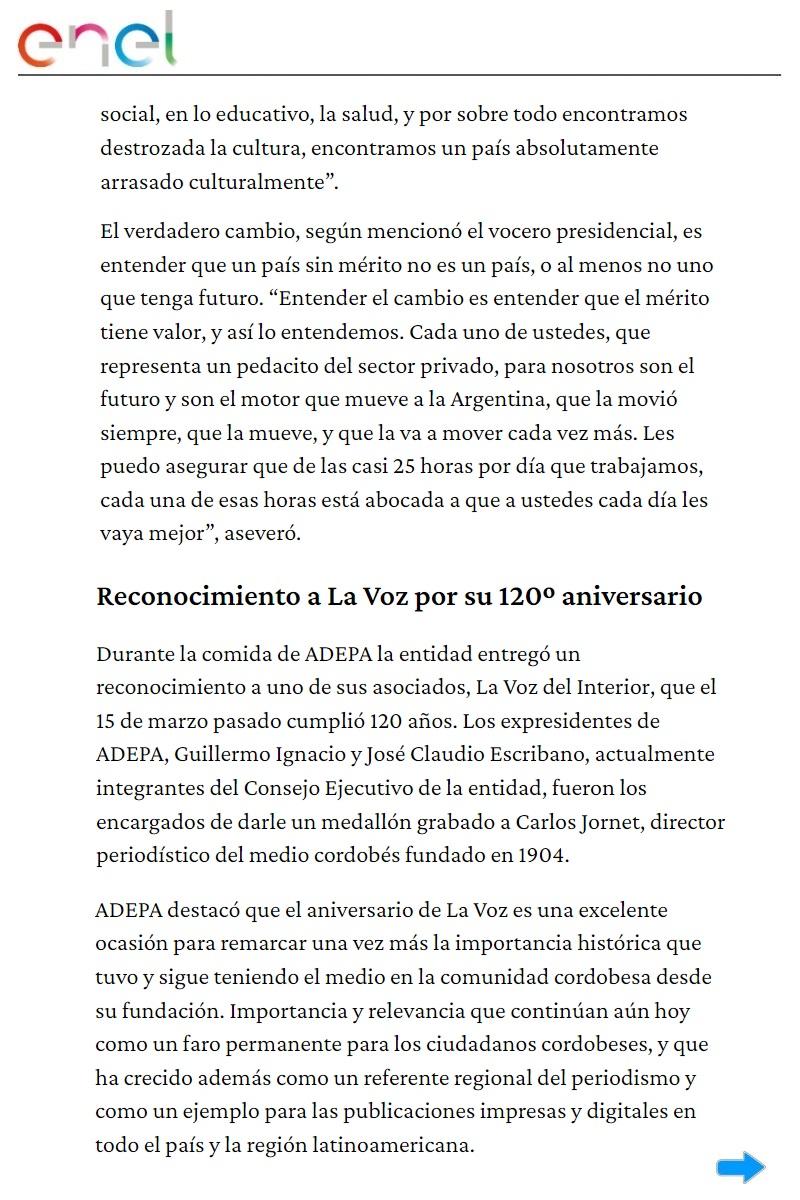 enel

social, en lo educativo, la salud, y por sobre todo encontramos destrozada la cultura, encontramos un país absolutamente arrasado culturalmente”.

El verdadero cambio, según mencionó el vocero presidencial, es entender que un país sin mérito no es un país, o al menos no uno que tenga futuro. “Entender el cambio es entender que el mérito tiene valor, y así lo entendemos. Cada uno de ustedes, que representa un pedacito del sector privado, para nosotros son el futuro y son el motor que mueve a la Argentina, que la movió siempre, que la mueve, y que la va a mover cada vez más. Les puedo asegurar que de las casi 25 horas por día que trabajamos, cada una de esas horas está abocada a que a ustedes cada día les vaya mejor”, aseveró.

Reconocimiento a La Voz por su 120º aniversario

Durante la comida de ADEPA la entidad entregó un reconocimiento a uno de sus asociados, La Voz del Interior, que el 15 de marzo pasado cumplió 120 años. Los expresidentes de ADEPA, Guillermo Ignacio y José Claudio Escribano, actualmente integrantes del Consejo Ejecutivo de la entidad, fueron los encargados de darle un medallón grabado a Carlos Jornet, director periodístico del medio cordobés fundado en 1904.

ADEPA destacó que el aniversario de La Voz es una excelente ocasión para remarcar una vez más la importancia histórica que tuvo y sigue teniendo el medio en la comunidad cordobesa desde su fundación. Importancia y relevancia que continúan aún hoy como un faro permanente para los ciudadanos cordobeses, y que ha crecido además como un referente regional del periodismo y como un ejemplo para las publicaciones impresas y digitales en todo el país y la región latinoamericana.